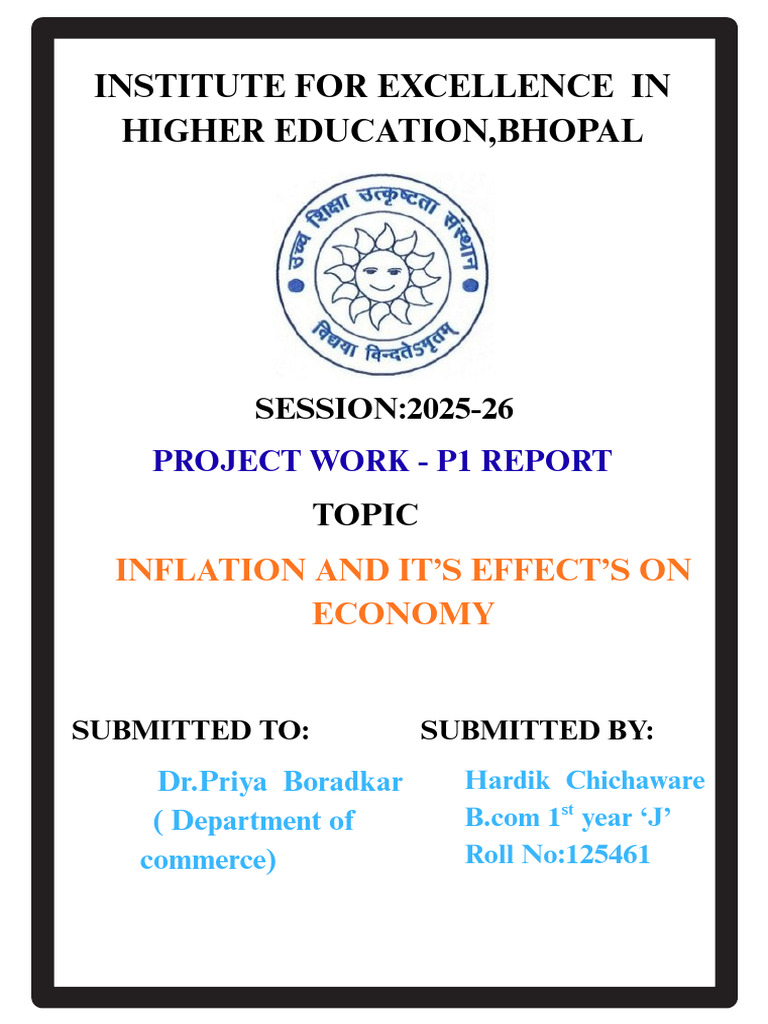 INSTITUTE FOR EXCELLENCE IN HIGHER EDUCATION,BHOPAL

उच्च शिक्षा उत्कृष्टता संस्थान

विद्यया विन्दतेऽमृतम्

SESSION:2025-26

PROJECT WORK - P1 REPORT

TOPIC

INFLATION AND IT'S EFFECT'S ON ECONOMY

SUBMITTED TO:

Dr.Priya Boradkar
( Department of commerce)

SUBMITTED BY:

Hardik Chichaware
B.com 1$^{st}$ year 'J'
Roll No:125461